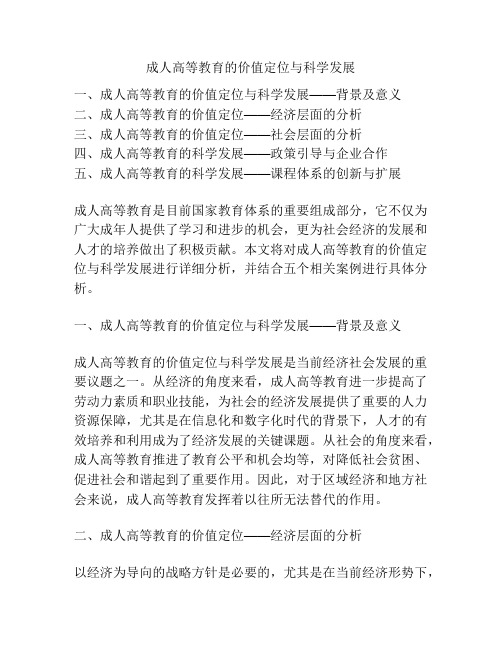 成人高等教育的价值定位与科学发展

一、成人高等教育的价值定位与科学发展——背景及意义
二、成人高等教育的价值定位——经济层面的分析
三、成人高等教育的价值定位——社会层面的分析
四、成人高等教育的科学发展——政策引导与企业合作
五、成人高等教育的科学发展——课程体系的创新与扩展

成人高等教育是目前国家教育体系的重要组成部分，它不仅为广大成年人提供了学习和进步的机会，更为社会经济的发展和人才的培养做出了积极贡献。本文将对成人高等教育的价值定位与科学发展进行详细分析，并结合五个相关案例进行具体分析。

一、成人高等教育的价值定位与科学发展——背景及意义

成人高等教育的价值定位与科学发展是当前经济社会发展的重要议题之一。从经济的角度来看，成人高等教育进一步提高了劳动力素质和职业技能，为社会的经济发展提供了重要的人力资源保障，尤其是在信息化和数字化时代的背景下，人才的有效培养和利用成为了经济发展的关键课题。从社会的角度来看，成人高等教育推进了教育公平和机会均等，对降低社会贫困、促进社会和谐起到了重要作用。因此，对于区域经济和地方社会来说，成人高等教育发挥着以往所无法替代的作用。

二、成人高等教育的价值定位——经济层面的分析

以经济为导向的战略方针是必要的，尤其是在当前经济形势下，